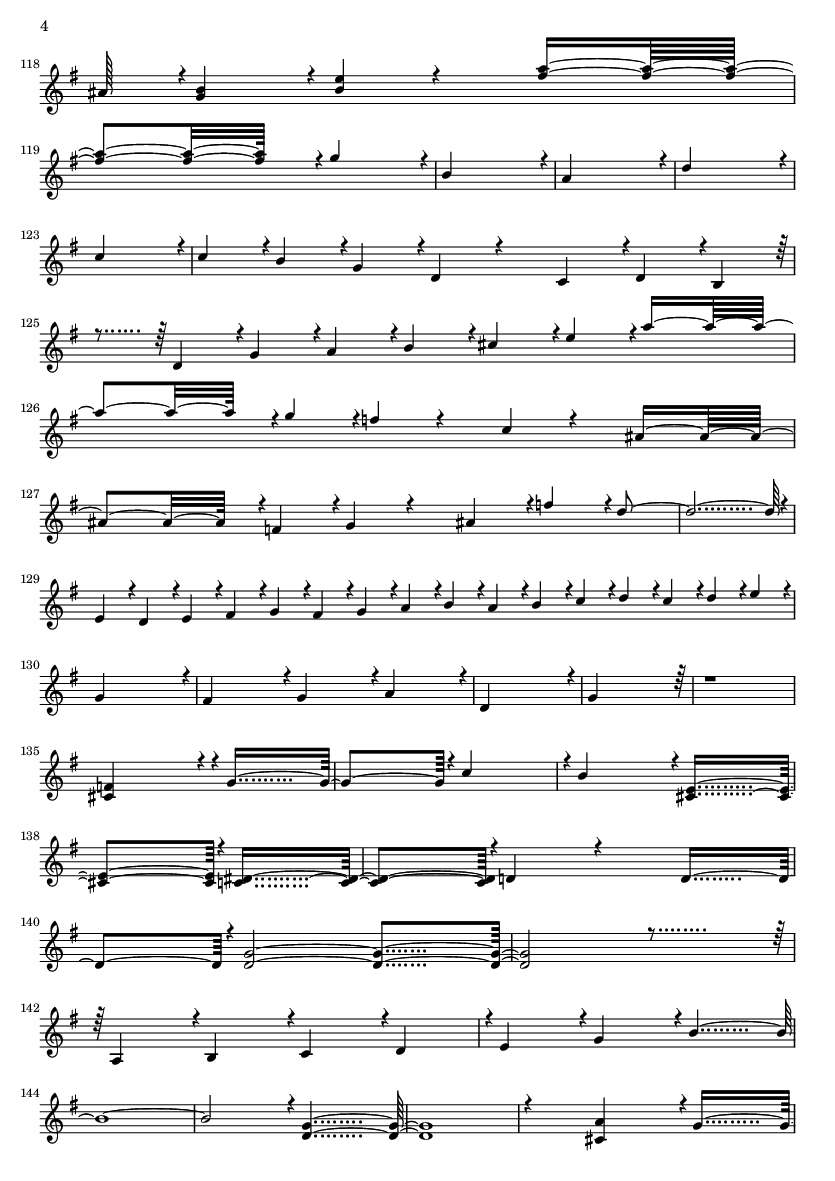 4

118

119

123

125

126

127

129

130

135

138

140

142

144